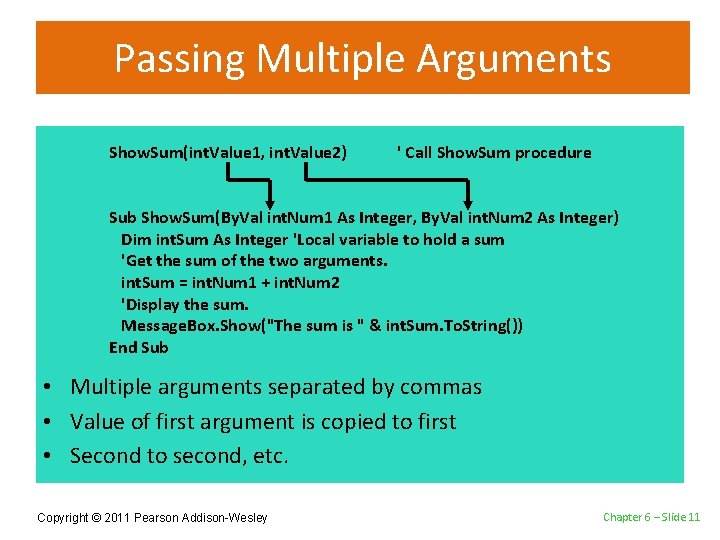 Passing Multiple Arguments

ShowSum(intValue1, intValue2) ' Call ShowSum procedure

Sub ShowSum(ByVal intNum1 As Integer, ByVal intNum2 As Integer)
Dim intSum As Integer 'Local variable to hold a sum
'Get the sum of the two arguments.
intSum = intNum1 + intNum2
'Display the sum.
MessageBox.Show("The sum is " & intSum.ToString())
End Sub

• Multiple arguments separated by commas
• Value of first argument is copied to first
• Second to second, etc.

Copyright © 2011 Pearson Addison-Wesley

Chapter 6 – Slide 11